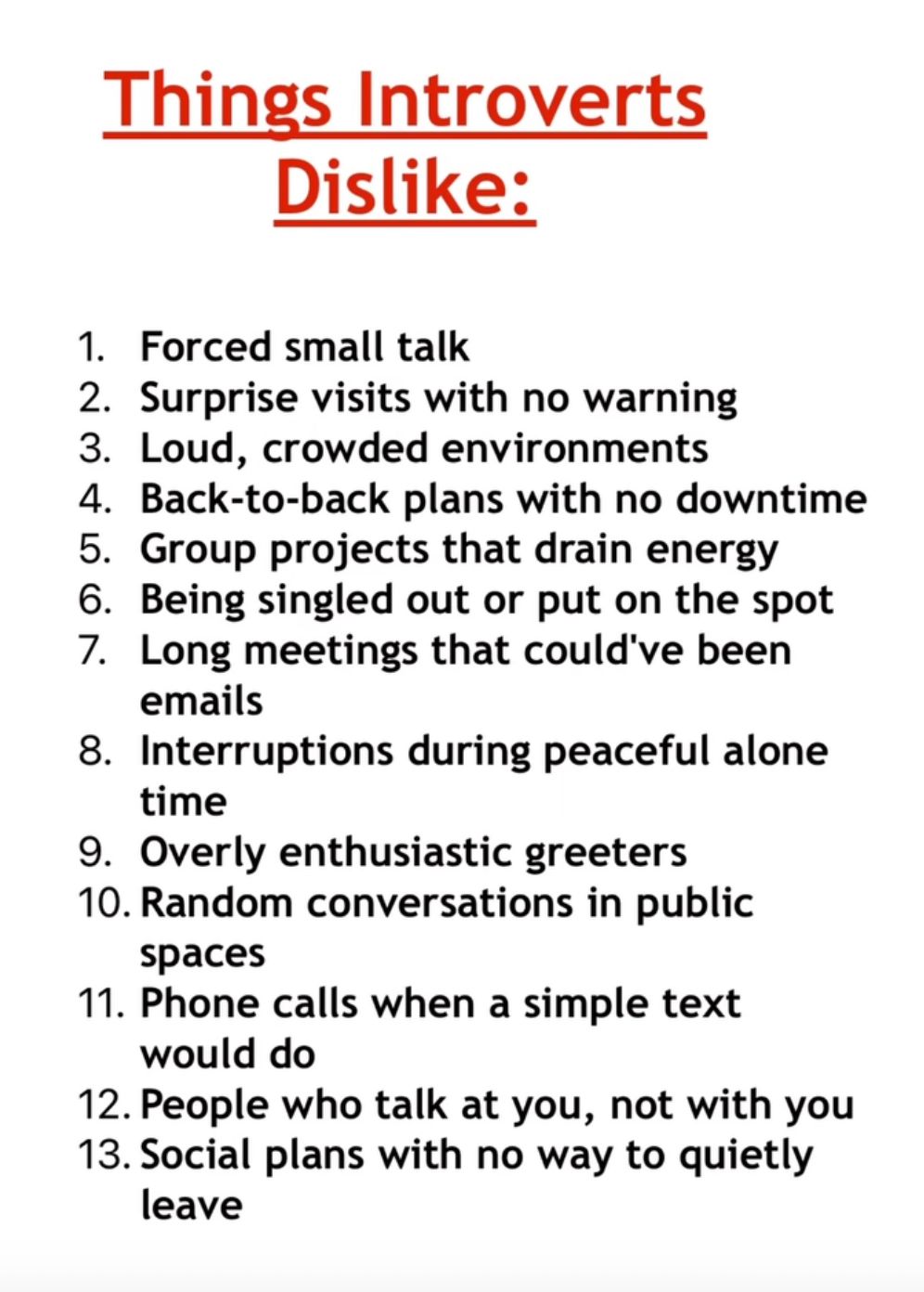 Things Introverts Dislike:

1. Forced small talk
2. Surprise visits with no warning
3. Loud, crowded environments
4. Back-to-back plans with no downtime
5. Group projects that drain energy
6. Being singled out or put on the spot
7. Long meetings that could've been emails
8. Interruptions during peaceful alone time
9. Overly enthusiastic greeters
10. Random conversations in public spaces
11. Phone calls when a simple text would do
12. People who talk at you, not with you
13. Social plans with no way to quietly leave